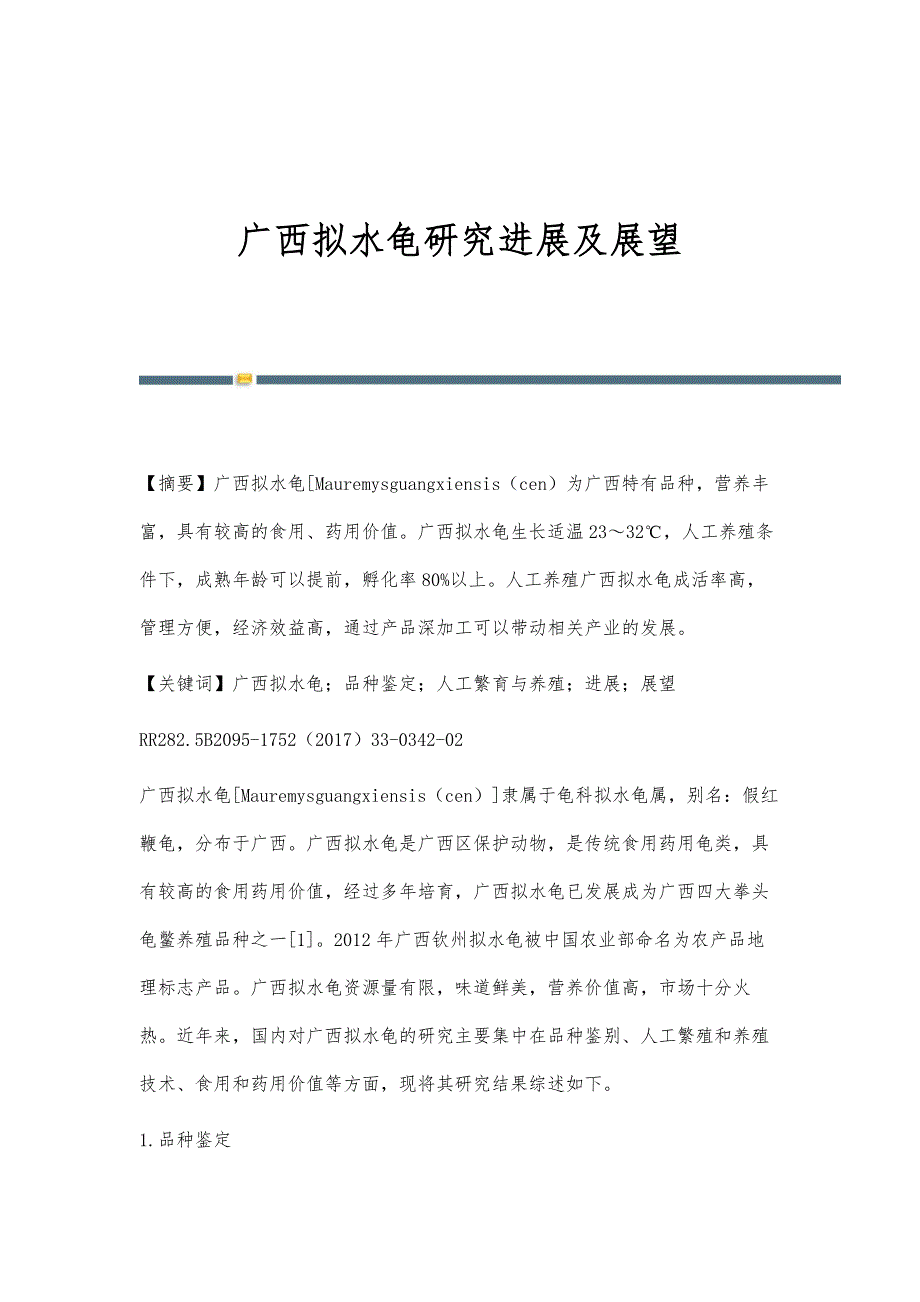 广西拟水龟研究进展及展望

【摘要】广西拟水龟[Mauremysguangxiensis（cen）为广西特有品种，营养丰富，具有较高的食用、药用价值。广西拟水龟生长适温23～32℃，人工养殖条件下，成熟年龄可以提前，孵化率80%以上。人工养殖广西拟水龟成活率高，管理方便，经济效益高，通过产品深加工可以带动相关产业的发展。

【关键词】广西拟水龟；品种鉴定；人工繁育与养殖；进展；展望

RR282.5B2095-1752（2017）33-0342-02

广西拟水龟[Mauremysguangxiensis（cen）]隶属于龟科拟水龟属，别名：假红鞭龟，分布于广西。广西拟水龟是广西区保护动物，是传统食用药用龟类，具有较高的食用药用价值，经过多年培育，广西拟水龟已发展成为广西四大拳头龟鳖养殖品种之一[1]。2012年广西钦州拟水龟被中国农业部命名为农产品地理标志产品。广西拟水龟资源量有限，味道鲜美，营养价值高，市场十分火热。近年来，国内对广西拟水龟的研究主要集中在品种鉴别、人工繁殖和养殖技术、食用和药用价值等方面，现将其研究结果综述如下。

1.品种鉴定